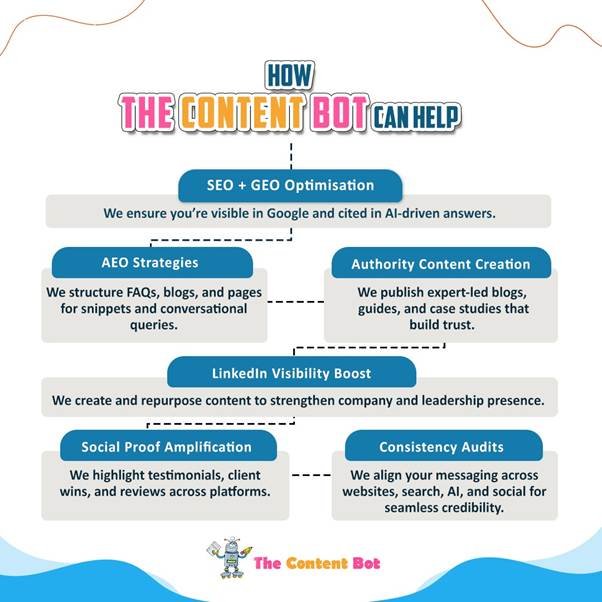 HOW
THE CONTENT BOT CAN HELP

SEO + GEO Optimisation
We ensure you're visible in Google and cited in AI-driven answers.

AEO Strategies
We structure FAQs, blogs, and pages for snippets and conversational queries.

Authority Content Creation
We publish expert-led blogs, guides, and case studies that build trust.

LinkedIn Visibility Boost
We create and repurpose content to strengthen company and leadership presence.

Social Proof Amplification
We highlight testimonials, client wins, and reviews across platforms.

Consistency Audits
We align your messaging across websites, search, AI, and social for seamless credibility.

The Content Bot